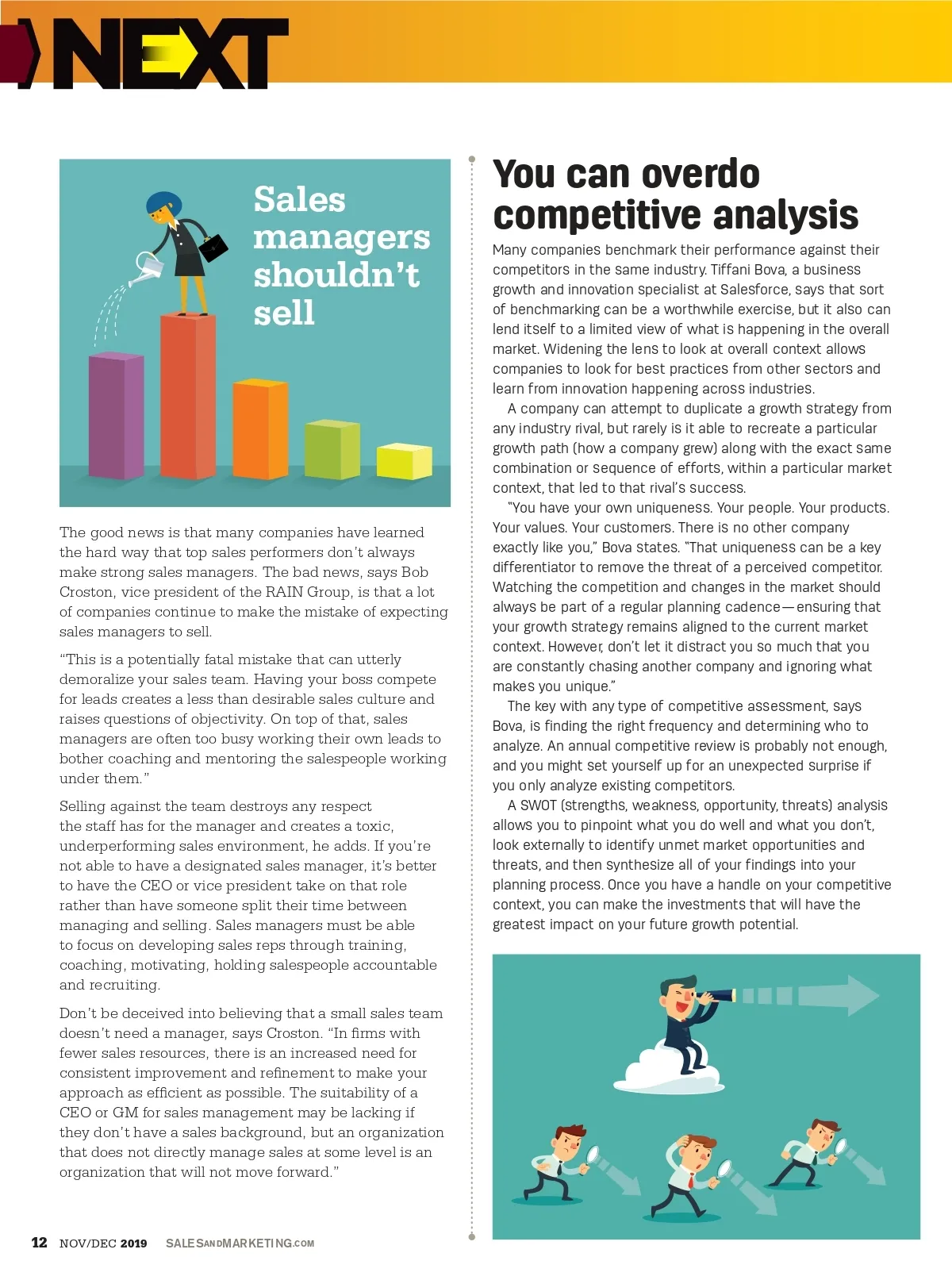 NEXT

Sales managers shouldn't sell

The good news is that many companies have learned the hard way that top sales performers don't always make strong sales managers. The bad news, says Bob Croston, vice president of the RAIN Group, is that a lot of companies continue to make the mistake of expecting sales managers to sell.

"This is a potentially fatal mistake that can utterly demoralize your sales team. Having your boss compete for leads creates a less than desirable sales culture and raises questions of objectivity. On top of that, sales managers are often too busy working their own leads to bother coaching and mentoring the salespeople working under them."

Selling against the team destroys any respect the staff has for the manager and creates a toxic, underperforming sales environment, he adds. If you're not able to have a designated sales manager, it's better to have the CEO or vice president take on that role rather than have someone split their time between managing and selling. Sales managers must be able to focus on developing sales reps through training, coaching, motivating, holding salespeople accountable and recruiting.

Don't be deceived into believing that a small sales team doesn't need a manager, says Croston. "In firms with fewer sales resources, there is an increased need for consistent improvement and refinement to make your approach as efficient as possible. The suitability of a CEO or GM for sales management may be lacking if they don't have a sales background, but an organization that does not directly manage sales at some level is an organization that will not move forward."

You can overdo competitive analysis

Many companies benchmark their performance against their competitors in the same industry. Tiffani Bova, a business growth and innovation specialist at Salesforce, says that sort of benchmarking can be a worthwhile exercise, but it also can lend itself to a limited view of what is happening in the overall market. Widening the lens to look at overall context allows companies to look for best practices from other sectors and learn from innovation happening across industries.

A company can attempt to duplicate a growth strategy from any industry rival, but rarely is it able to recreate a particular growth path (how a company grew) along with the exact same combination or sequence of efforts, within a particular market context, that led to that rival's success.

"You have your own uniqueness. Your people. Your products. Your values. Your customers. There is no other company exactly like you," Bova states. "That uniqueness can be a key differentiator to remove the threat of a perceived competitor. Watching the competition and changes in the market should always be part of a regular planning cadence—ensuring that your growth strategy remains aligned to the current market context. However, don't let it distract you so much that you are constantly chasing another company and ignoring what makes you unique."

The key with any type of competitive assessment, says Bova, is finding the right frequency and determining who to analyze. An annual competitive review is probably not enough, and you might set yourself up for an unexpected surprise if you only analyze existing competitors.

A SWOT (strengths, weakness, opportunity, threats) analysis allows you to pinpoint what you do well and what you don't, look externally to identify unmet market opportunities and threats, and then synthesize all of your findings into your planning process. Once you have a handle on your competitive context, you can make the investments that will have the greatest impact on your future growth potential.

12 NOV/DEC 2019 SALESANDMARKETING.COM